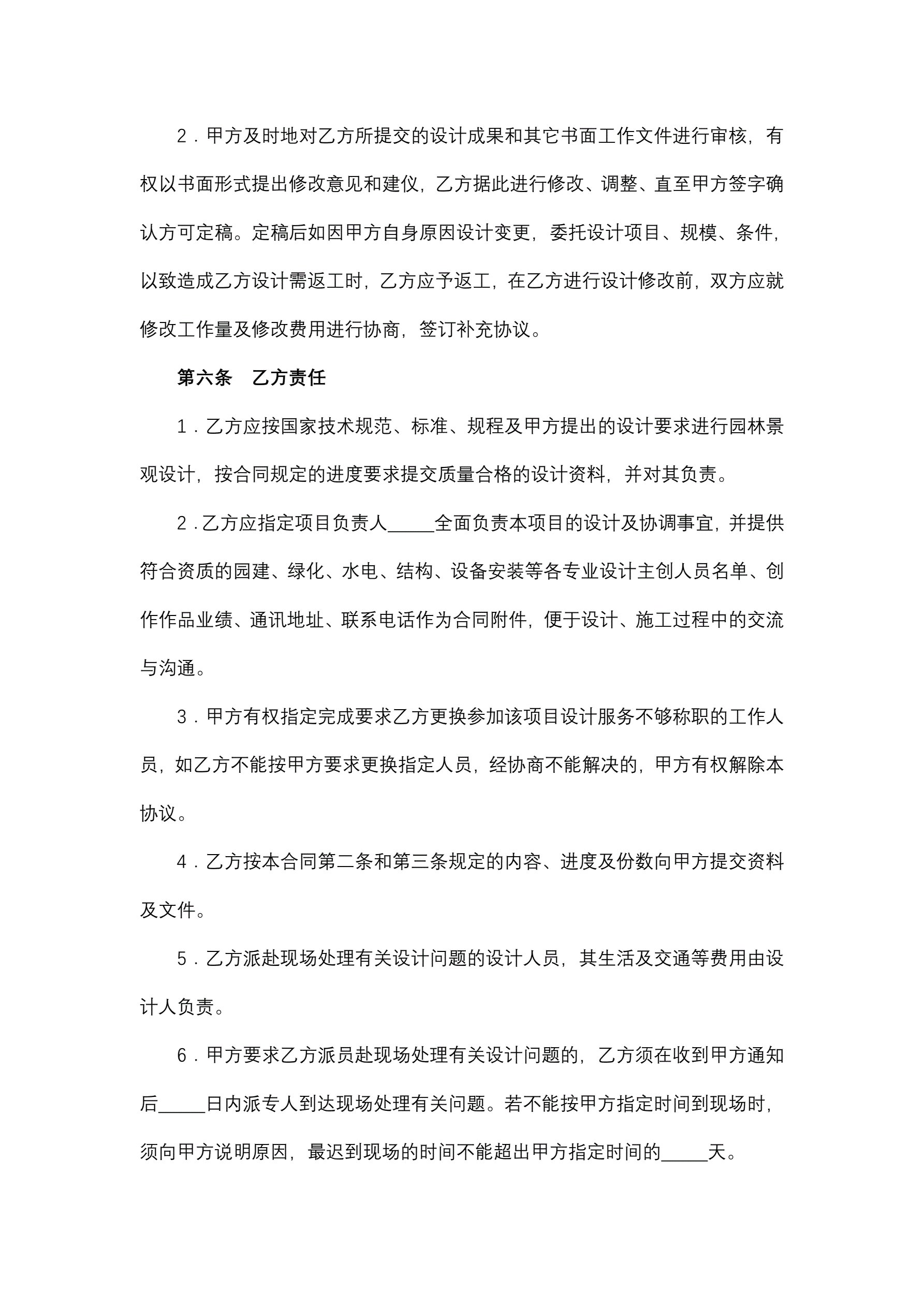 2．甲方及时地对乙方所提交的设计成果和其它书面工作文件进行审核，有权以书面形式提出修改意见和建议，乙方据此进行修改、调整、直至甲方签字确认方可定稿。定稿后如因甲方自身原因设计变更，委托设计项目、规模、条件，以致造成乙方设计需返工时，乙方应予返工，在乙方进行设计修改前，双方应就修改工作量及修改费用进行协商，签订补充协议。

第六条　乙方责任

1．乙方应按国家技术规范、标准、规程及甲方提出的设计要求进行园林景观设计，按合同规定的进度要求提交质量合格的设计资料，并对其负责。

2．乙方应指定项目负责人_____全面负责本项目的设计及协调事宜，并提供符合资质的园建、绿化、水电、结构、设备安装等各专业设计主创人员名单、创作作品业绩、通讯地址、联系电话作为合同附件，便于设计、施工过程中的交流与沟通。

3．甲方有权指定完成要求乙方更换参加该项目设计服务不够称职的工作人员，如乙方不能按甲方要求更换指定人员，经协商不能解决的，甲方有权解除本协议。

4．乙方按本合同第二条和第三条规定的内容、进度及份数向甲方提交资料及文件。

5．乙方派赴现场处理有关设计问题的设计人员，其生活及交通等费用由设计人负责。

6．甲方要求乙方派员赴现场处理有关设计问题的，乙方须在收到甲方通知后_____日内派专人到达现场处理有关问题。若不能按甲方指定时间到现场时，须向甲方说明原因，最迟到现场的时间不能超出甲方指定时间的_____天。